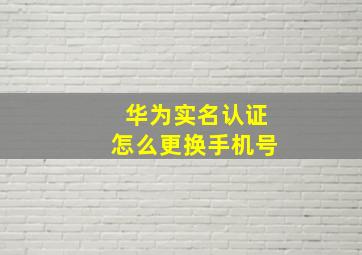 华为实名认证
怎么更换手机号